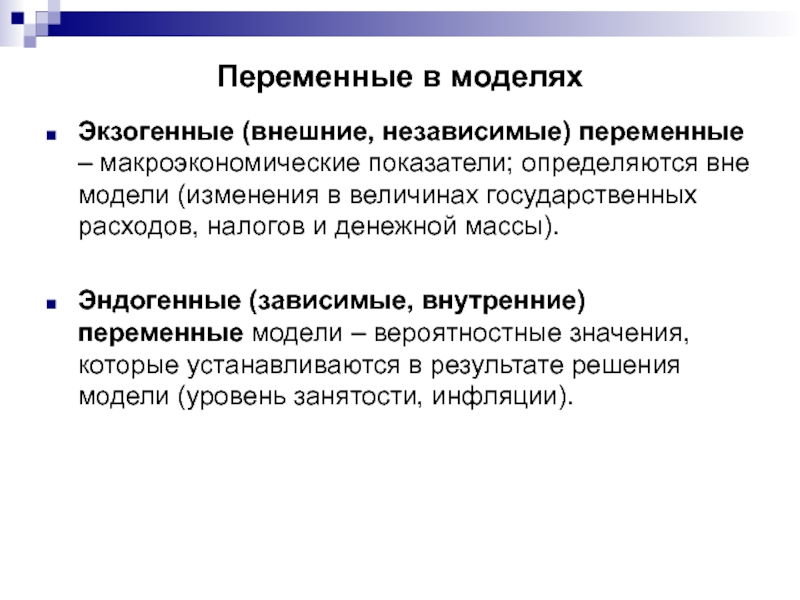 Переменные в моделях

Экзогенные (внешние, независимые) переменные – макроэкономические показатели; определяются вне модели (изменения в величинах государственных расходов, налогов и денежной массы).

Эндогенные (зависимые, внутренние) переменные модели – вероятностные значения, которые устанавливаются в результате решения модели (уровень занятости, инфляции).